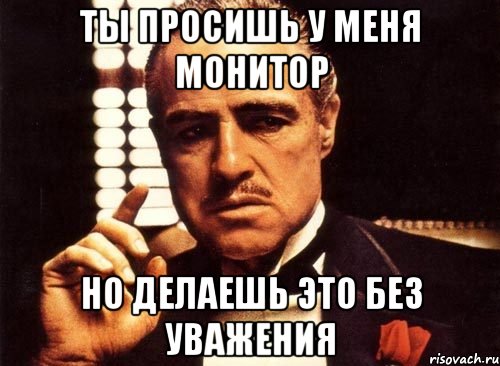 ТЫ ПРОСИШЬ У МЕНЯ МОНИТОР

НО ДЕЛАЕШЬ ЭТО БЕЗ УВАЖЕНИЯ

risovach.ru